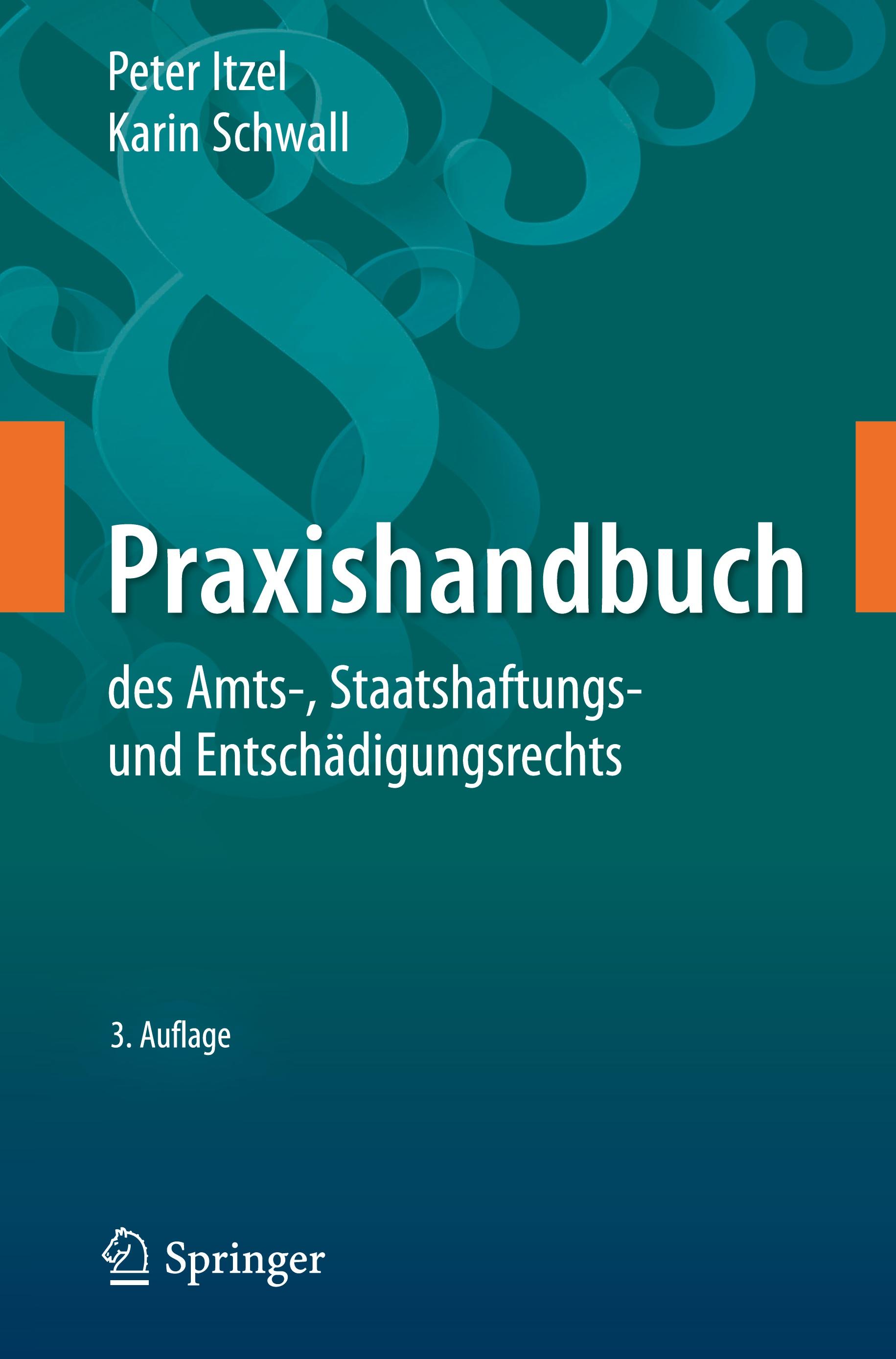 Peter Itzel
Karin Schwall

Praxishandbuch

des Amts-, Staatshaftungs- und Entschädigungsrechts

3. Auflage

Springer